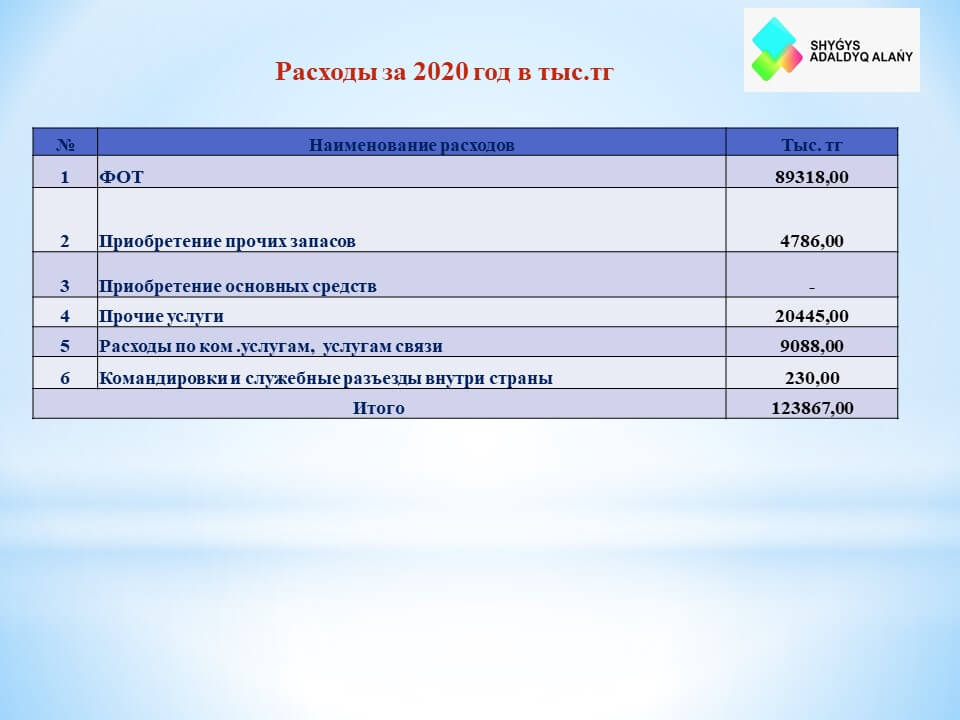 SHYǴYS
ADALDYQ ALAŃY

Расходы за 2020 год в тыс.тг

| № | Наименование расходов | Тыс. тг |
|---|---|---|
| 1 | ФОТ | 89318,00 |
| 2 | Приобретение прочих запасов | 4786,00 |
| 3 | Приобретение основных средств | - |
| 4 | Прочие услуги | 20445,00 |
| 5 | Расходы по ком .услугам, услугам связи | 9088,00 |
| 6 | Командировки и служебные разъезды внутри страны | 230,00 |
| Итого | | 123867,00 |